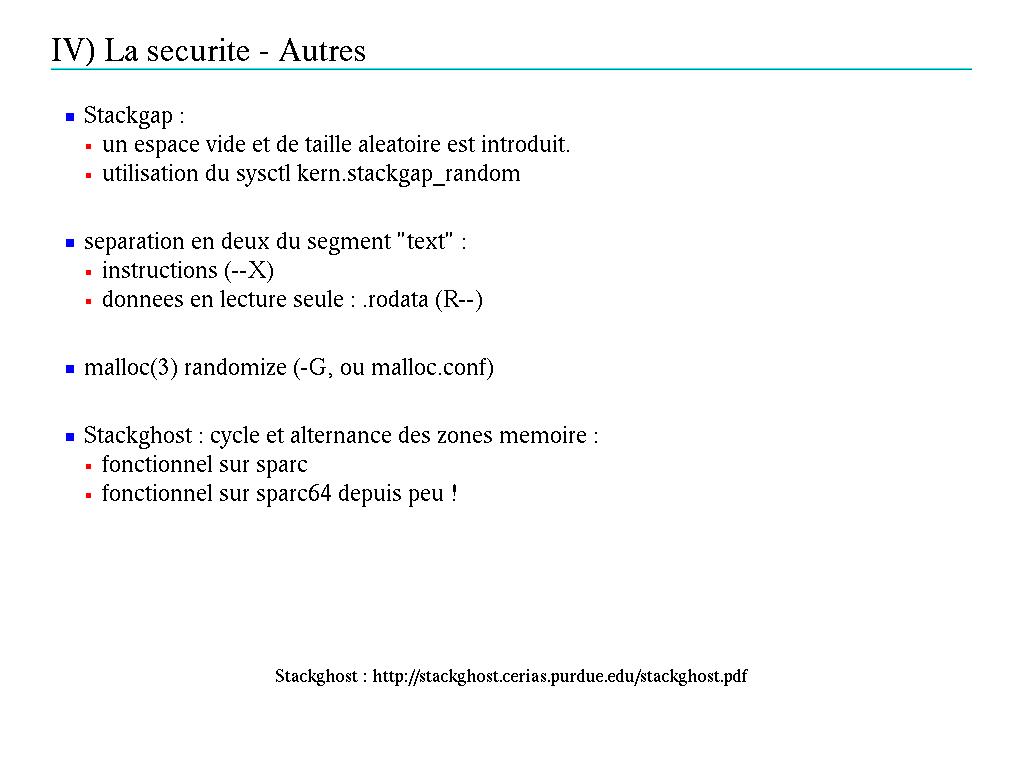 IV) La securite - Autres

- Stackgap :
  - un espace vide et de taille aleatoire est introduit.
  - utilisation du sysctl kern.stackgap_random

- separation en deux du segment "text" :
  - instructions (--X)
  - donnees en lecture seule : .rodata (R--)

- malloc(3) randomize (-G, ou malloc.conf)

- Stackghost : cycle et alternance des zones memoire :
  - fonctionnel sur sparc
  - fonctionnel sur sparc64 depuis peu !

Stackghost : http://stackghost.cerias.purdue.edu/stackghost.pdf